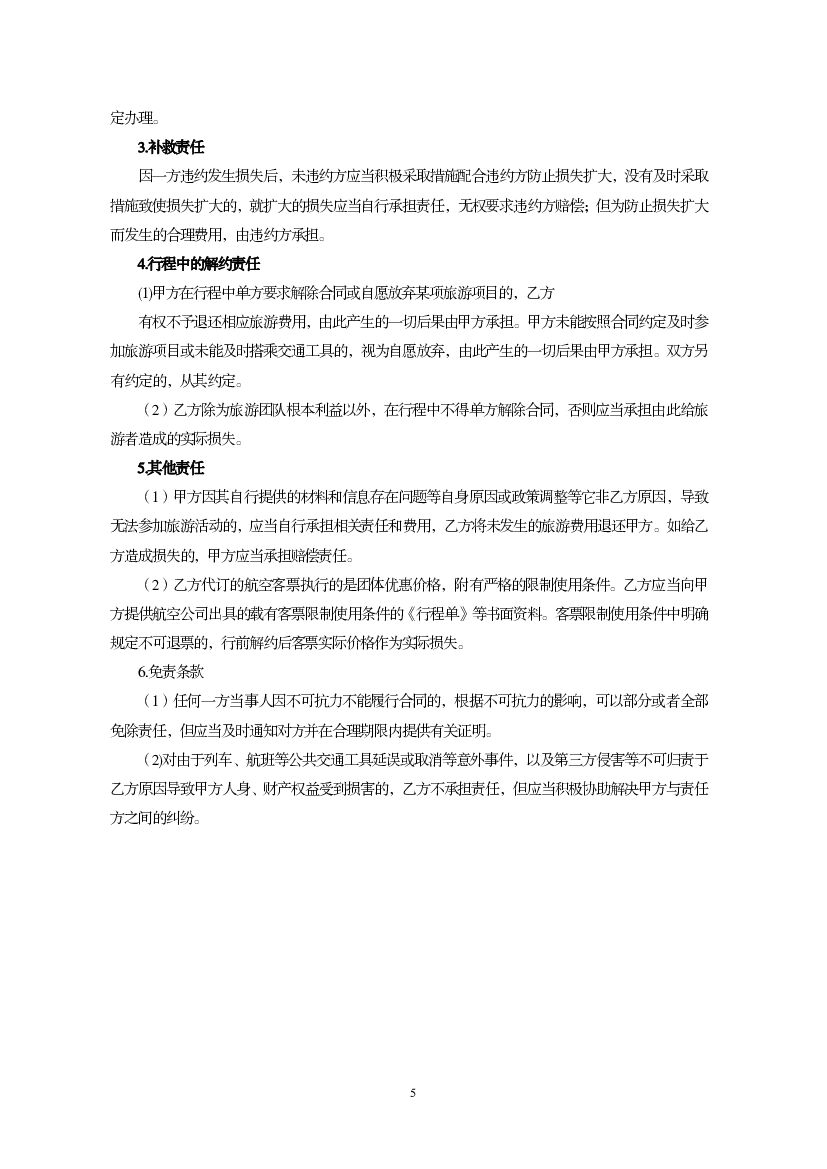 定办理。

3.补救责任

因一方违约发生损失后，未违约方应当积极采取措施配合违约方防止损失扩大，没有及时采取措施致使损失扩大的，就扩大的损失应当自行承担责任，无权要求违约方赔偿；但为防止损失扩大而发生的合理费用，由违约方承担。

4.行程中的解约责任

⑴甲方在行程中单方要求解除合同或自愿放弃某项旅游项目的，乙方

有权不予退还相应旅游费用，由此产生的一切后果由甲方承担。甲方未能按照合同约定及时参加旅游项目或未能及时搭乘交通工具的，视为自愿放弃，由此产生的一切后果由甲方承担。双方另有约定的，从其约定。

（2）乙方除为旅游团队根本利益以外，在行程中不得单方解除合同，否则应当承担由此给旅游者造成的实际损失。

5.其他责任

（1）甲方因其自行提供的材料和信息存在问题等自身原因或政策调整等它非乙方原因，导致无法参加旅游活动的，应当自行承担相关责任和费用，乙方将未发生的旅游费用退还甲方。如给乙方造成损失的，甲方应当承担赔偿责任。

（2）乙方代订的航空客票执行的是团体优惠价格，附有严格的限制使用条件。乙方应当向甲方提供航空公司出具的载有客票限制使用条件的《行程单》等书面资料。客票限制使用条件中明确规定不可退票的，行前解约后客票实际价格作为实际损失。

6.免责条款

（1）任何一方当事人因不可抗力不能履行合同的，根据不可抗力的影响，可以部分或者全部免除责任，但应当及时通知对方并在合理期限内提供有关证明。

（2)对由于列车、航班等公共交通工具延误或取消等意外事件，以及第三方侵害等不可归责于乙方原因导致甲方人身、财产权益受到损害的，乙方不承担责任，但应当积极协助解决甲方与责任方之间的纠纷。

5